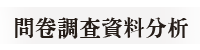 問卷調查資料分析